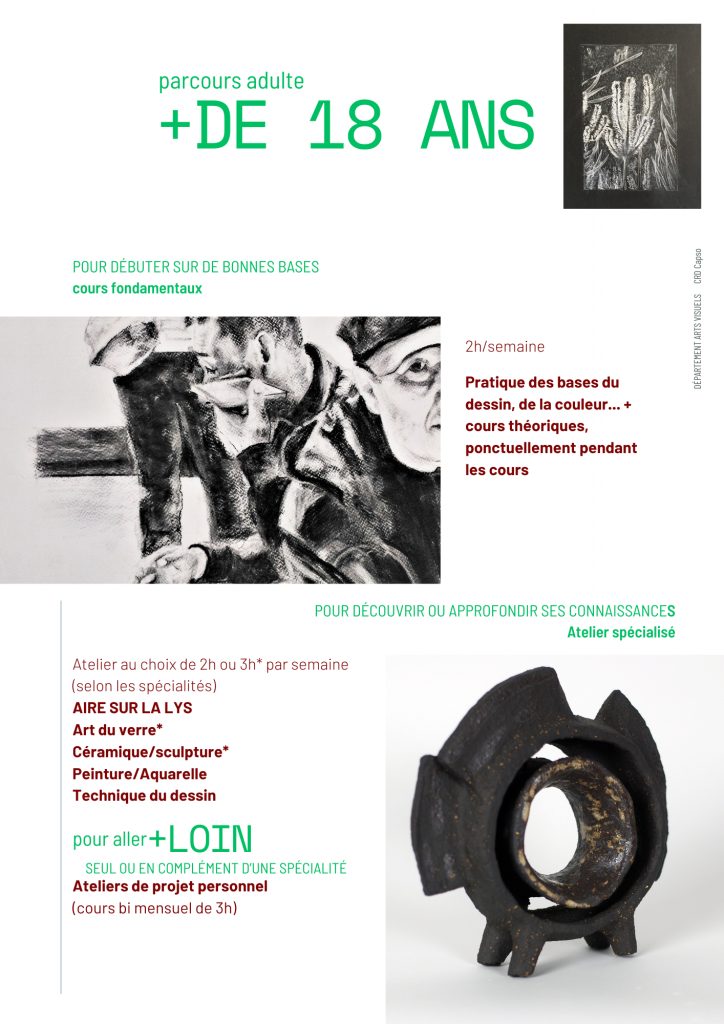 parcours adulte
+DE 18 ANS

DÉPARTEMENT ARTS VISUELS CRD Capso

POUR DÉBUTER SUR DE BONNES BASES
cours fondamentaux

2h/semaine

Pratique des bases du dessin, de la couleur... + cours théoriques, ponctuellement pendant les cours

POUR DÉCOUVRIR OU APPROFONDIR SES CONNAISSANCES
Atelier spécialisé

Atelier au choix de 2h ou 3h* par semaine (selon les spécialités)
AIRE SUR LA LYS
Art du verre*
Céramique/sculpture*
Peinture/Aquarelle
Technique du dessin

pour aller +LOIN
SEUL OU EN COMPLÉMENT D'UNE SPÉCIALITÉ
Ateliers de projet personnel
(cours bi mensuel de 3h)